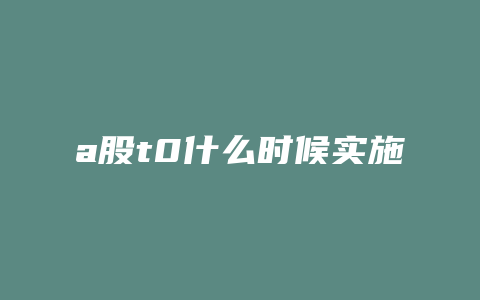 a股t0什么时候实施